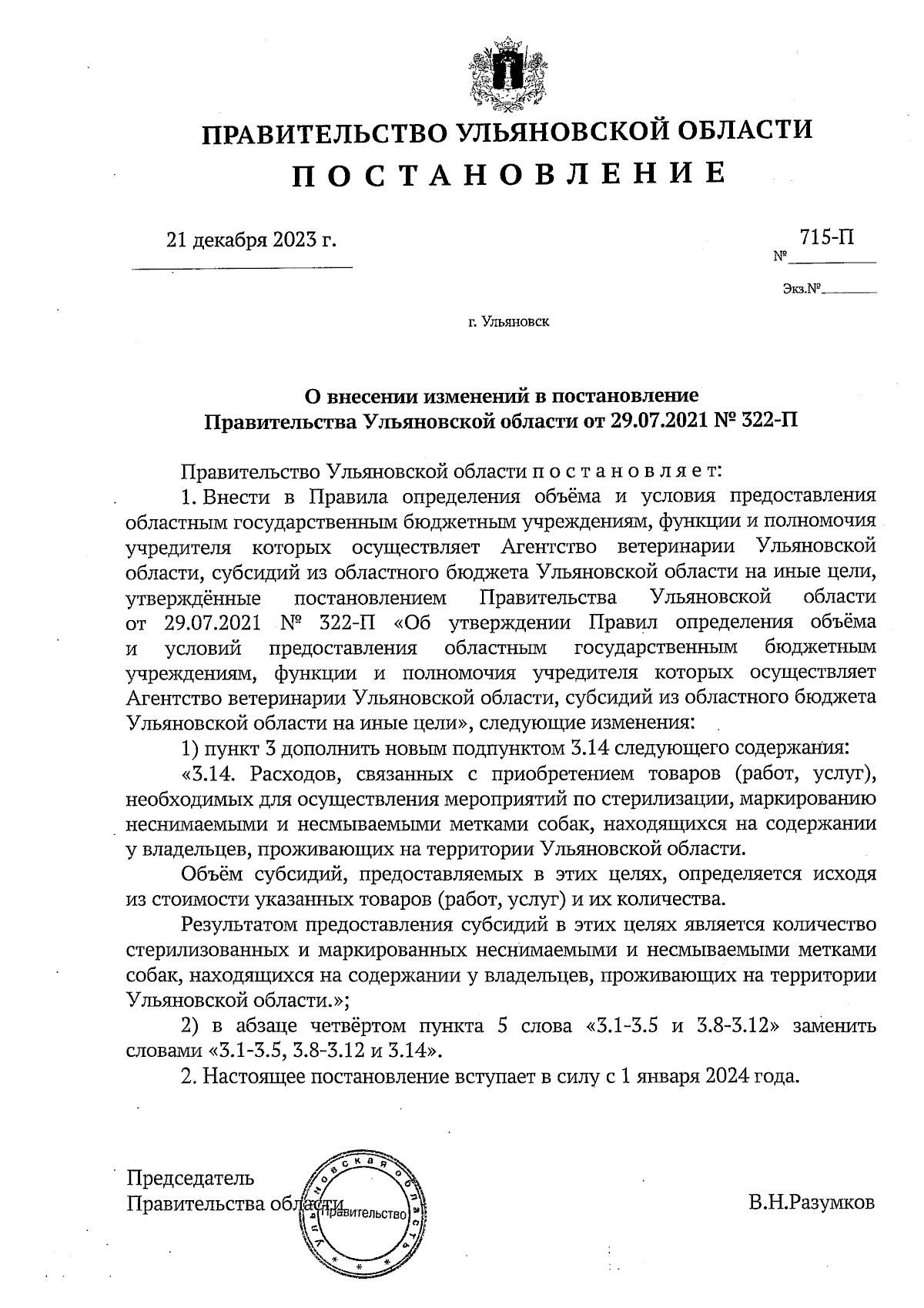 ПРАВИТЕЛЬСТВО УЛЬЯНОВСКОЙ ОБЛАСТИ
П О С Т А Н О В Л Е Н И Е

21 декабря 2023 г.

№ 715-П

Экз.№

г. Ульяновск

О внесении изменений в постановление Правительства Ульяновской области от 29.07.2021 № 322-П

Правительство Ульяновской области п о с т а н о в л я е т:

1. Внести в Правила определения объёма и условия предоставления областным государственным бюджетным учреждениям, функции и полномочия учредителя которых осуществляет Агентство ветеринарии Ульяновской области, субсидий из областного бюджета Ульяновской области на иные цели, утверждённые постановлением Правительства Ульяновской области от 29.07.2021 № 322-П «Об утверждении Правил определения объёма и условий предоставления областным государственным бюджетным учреждениям, функции и полномочия учредителя которых осуществляет Агентство ветеринарии Ульяновской области, субсидий из областного бюджета Ульяновской области на иные цели», следующие изменения:

1) пункт 3 дополнить новым подпунктом 3.14 следующего содержания:

«3.14. Расходов, связанных с приобретением товаров (работ, услуг), необходимых для осуществления мероприятий по стерилизации, маркированию неснимаемыми и несмываемыми метками собак, находящихся на содержании у владельцев, проживающих на территории Ульяновской области.

Объём субсидий, предоставляемых в этих целях, определяется исходя из стоимости указанных товаров (работ, услуг) и их количества.

Результатом предоставления субсидий в этих целях является количество стерилизованных и маркированных неснимаемыми и несмываемыми метками собак, находящихся на содержании у владельцев, проживающих на территории Ульяновской области.»;

2) в абзаце четвёртом пункта 5 слова «3.1-3.5 и 3.8-3.12» заменить словами «3.1-3.5, 3.8-3.12 и 3.14».

2. Настоящее постановление вступает в силу с 1 января 2024 года.

Председатель
Правительства области

Ульяновская область
Правительство

В.Н.Разумков